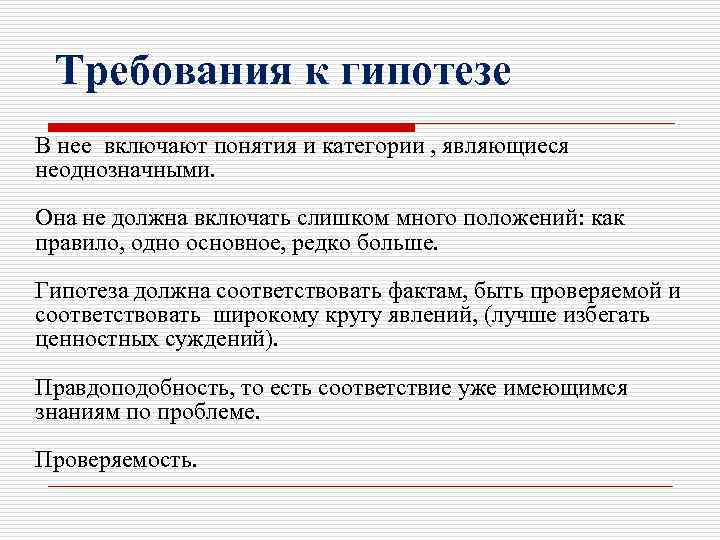 Требования к гипотезе

В нее  включают понятия и категории , являющиеся неоднозначными.

Она не должна включать слишком много положений: как правило, одно основное, редко больше.

Гипотеза должна соответствовать фактам, быть проверяемой и соответствовать  широкому кругу явлений, (лучше избегать ценностных суждений).

Правдоподобность, то есть соответствие уже имеющимся знаниям по проблеме.

Проверяемость.